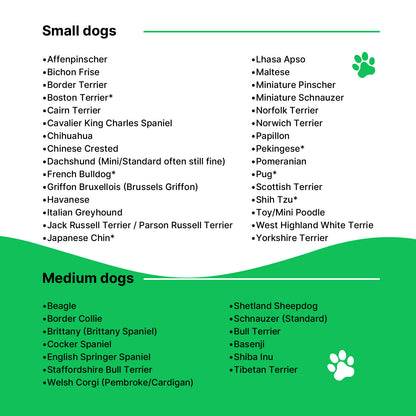 Small dogs

•Affenpinscher
•Bichon Frise
•Border Terrier
•Boston Terrier*
•Cairn Terrier
•Cavalier King Charles Spaniel
•Chihuahua
•Chinese Crested
•Dachshund (Mini/Standard often still fine)
•French Bulldog*
•Griffon Bruxellois (Brussels Griffon)
•Havanese
•Italian Greyhound
•Jack Russell Terrier / Parson Russell Terrier
•Japanese Chin*

•Lhasa Apso
•Maltese
•Miniature Pinscher
•Miniature Schnauzer
•Norfolk Terrier
•Norwich Terrier
•Papillon
•Pekingese*
•Pomeranian
•Pug*
•Scottish Terrier
•Shih Tzu*
•Toy/Mini Poodle
•West Highland White Terrie
•Yorkshire Terrier

Medium dogs

•Beagle
•Border Collie
•Brittany (Brittany Spaniel)
•Cocker Spaniel
•English Springer Spaniel
•Staffordshire Bull Terrier
•Welsh Corgi (Pembroke/Cardigan)

•Shetland Sheepdog
•Schnauzer (Standard)
•Bull Terrier
•Basenji
•Shiba Inu
•Tibetan Terrier